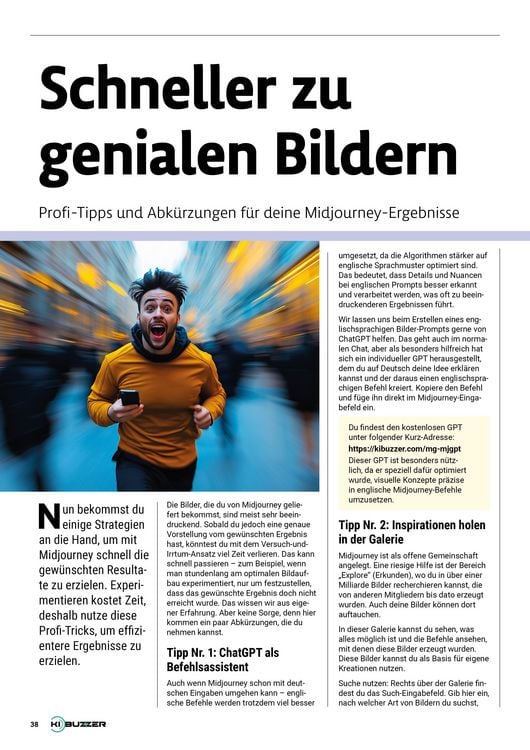 # Schneller zu genialen Bildern

Profi-Tipps und Abkürzungen für deine Midjourney-Ergebnisse

Nun bekommst du einige Strategien an die Hand, um mit Midjourney schnell die gewünschten Resultate zu erzielen. Experimentieren kostet Zeit, deshalb nutze diese Profi-Tricks, um effizientere Ergebnisse zu erzielen.

Die Bilder, die du von Midjourney geliefert bekommst, sind meist sehr beeindruckend. Sobald du jedoch eine genaue Vorstellung vom gewünschten Ergebnis hast, könntest du mit dem Versuch-und-Irrtum-Ansatz viel Zeit verlieren. Das kann schnell passieren – zum Beispiel, wenn man stundenlang am optimalen Bildaufbau experimentiert, nur um festzustellen, dass das gewünschte Ergebnis doch nicht erreicht wurde. Das wissen wir aus eigener Erfahrung. Aber keine Sorge, denn hier kommen ein paar Abkürzungen, die du nehmen kannst.

**Tipp Nr. 1: ChatGPT als Befehlsassistent**

Auch wenn Midjourney schon mit deutschen Eingaben umgehen kann – englische Befehle werden trotzdem viel besser umgesetzt, da die Algorithmen stärker auf englische Sprachmuster optimiert sind. Das bedeutet, dass Details und Nuancen bei englischen Prompts besser erkannt und verarbeitet werden, was oft zu beeindruckenderen Ergebnissen führt.

Wir lassen uns beim Erstellen eines englischsprachigen Bilder-Prompts gerne von ChatGPT helfen. Das geht auch im normalen Chat, aber als besonders hilfreich hat sich ein individueller GPT herausgestellt, dem du auf Deutsch deine Idee erklären kannst und der daraus einen englischsprachigen Befehl kreiert. Kopiere den Befehl und füge ihn direkt im Midjourney-Eingabefeld ein.

Du findest den kostenlosen GPT unter folgender Kurz-Adresse:
**https://kibuzzer.com/mg-mjgpt**
Dieser GPT ist besonders nützlich, da er speziell dafür optimiert wurde, visuelle Konzepte präzise in englische Midjourney-Befehle umzusetzen.

**Tipp Nr. 2: Inspirationen holen in der Galerie**

Midjourney ist als offene Gemeinschaft angelegt. Eine riesige Hilfe ist der Bereich „Explore" (Erkunden), wo du in über einer Milliarde Bilder recherchieren kannst, die von anderen Mitgliedern bis dato erzeugt wurden. Auch deine Bilder können dort auftauchen.

In dieser Galerie kannst du sehen, was alles möglich ist und die Befehle ansehen, mit denen diese Bilder erzeugt wurden. Diese Bilder kannst du als Basis für eigene Kreationen nutzen.

Suche nutzen: Rechts über der Galerie findest du das Such-Eingabefeld. Gib hier ein, nach welcher Art von Bildern du suchst,

38 KI BUZZER